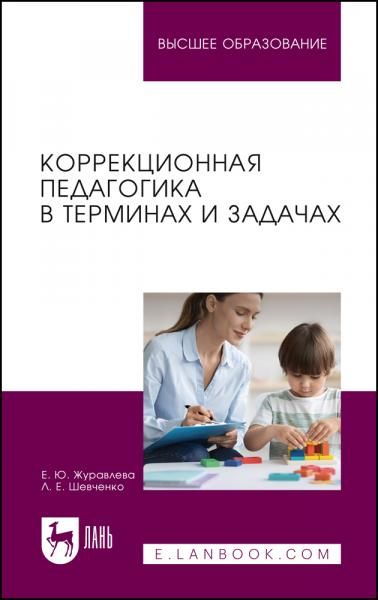 ВЫСШЕЕ ОБРАЗОВАНИЕ

КОРРЕКЦИОННАЯ ПЕДАГОГИКА В ТЕРМИНАХ И ЗАДАЧАХ

Е. Ю. Журавлева
Л. Е. Шевченко

ЛАНЬ

E.LANBOOK.COM